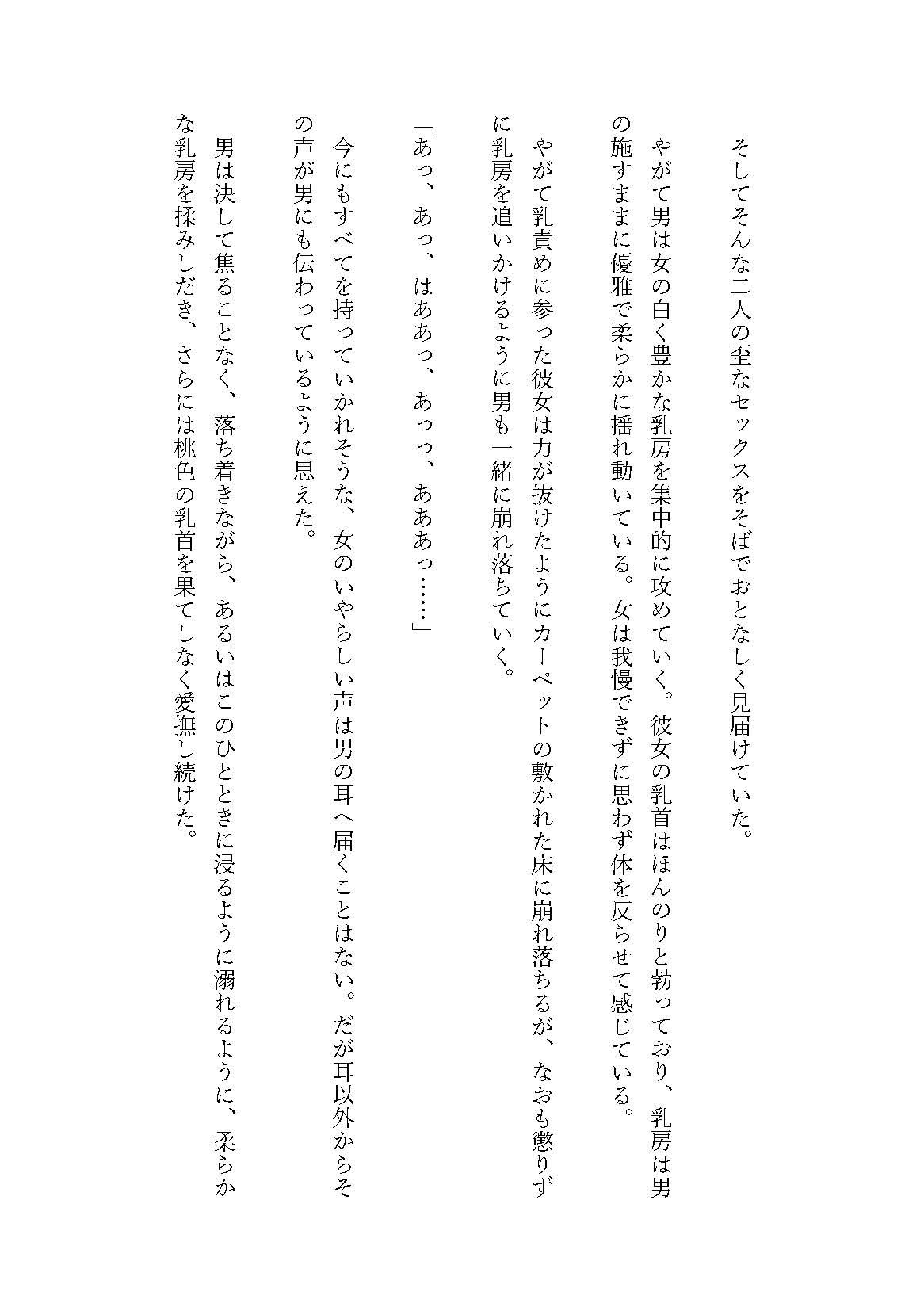 そしてそんな二人の歪なセックスをそばでおとなしく見届けていた。

やがて男は女の白く豊かな乳房を集中的に攻めていく。彼女の乳首はほんのりと勃っており、乳房は男の施すままに優雅で柔らかに揺れ動いている。女は我慢できずに思わず体を反らせて感じている。

やがて乳責めに参った彼女は力が抜けたようにカーペットの敷かれた床に崩れ落ちるが、なおも懲りずに乳房を追いかけるように男も一緒に崩れ落ちていく。

「あっ、あっ、はああっ、あっっ、あああっ……」

今にもすべてを持っていかれそうな、女のいやらしい声は男の耳へ届くことはない。だが耳以外からその声が男にも伝わっているように思えた。

男は決して焦ることなく、落ち着きながら、あるいはこのひとときに浸るように溺れるように、柔らかな乳房を揉みしだき、さらには桃色の乳首を果てしなく愛撫し続けた。